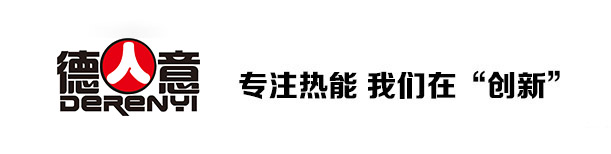 德人意
DERENYI

专注热能 我们在“创新”